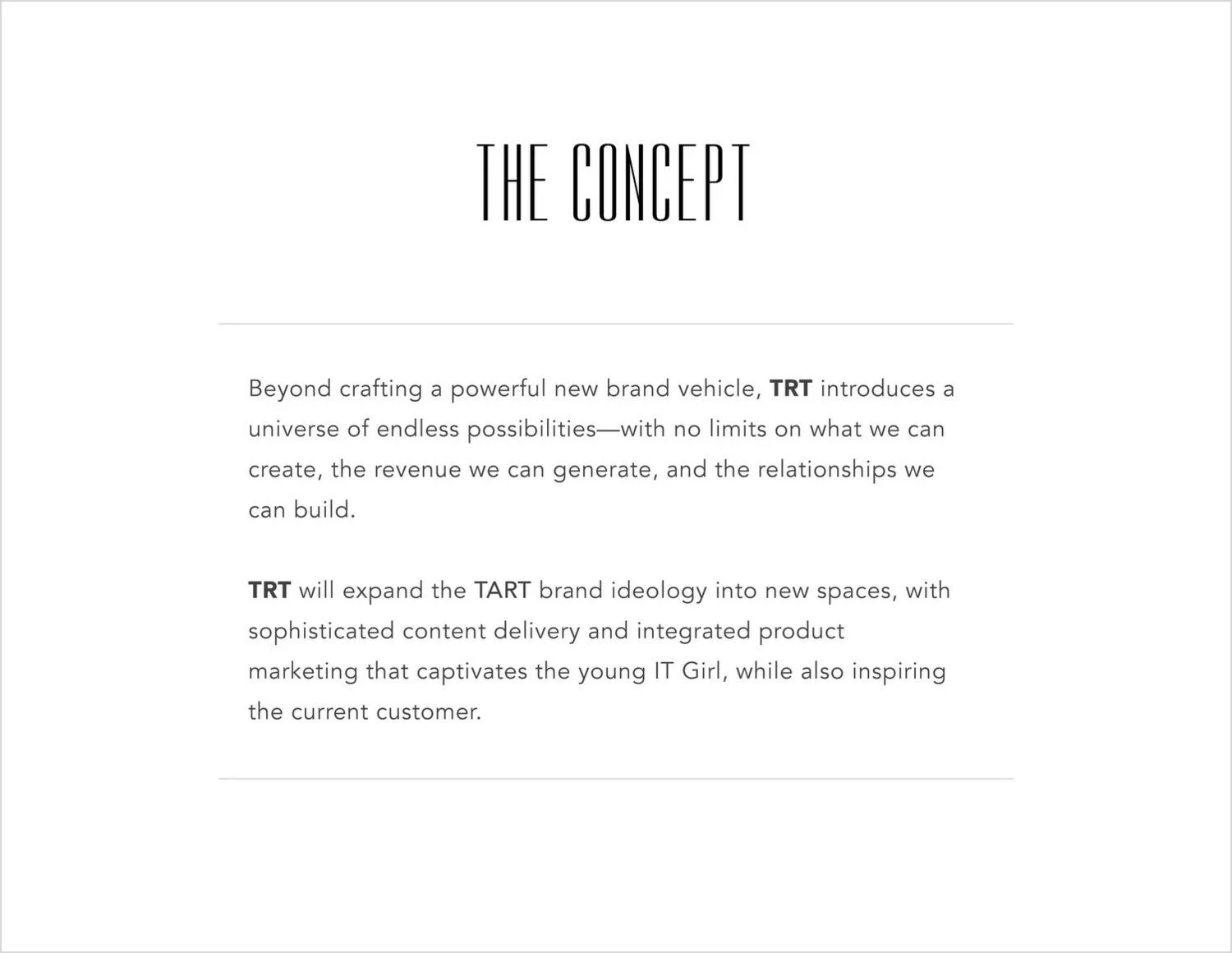 THE CONCEPT

Beyond crafting a powerful new brand vehicle, TRT introduces a universe of endless possibilities—with no limits on what we can create, the revenue we can generate, and the relationships we can build.

TRT will expand the TART brand ideology into new spaces, with sophisticated content delivery and integrated product marketing that captivates the young IT Girl, while also inspiring the current customer.